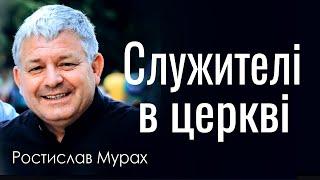 Служителі в церкві

Ростислав Мурах